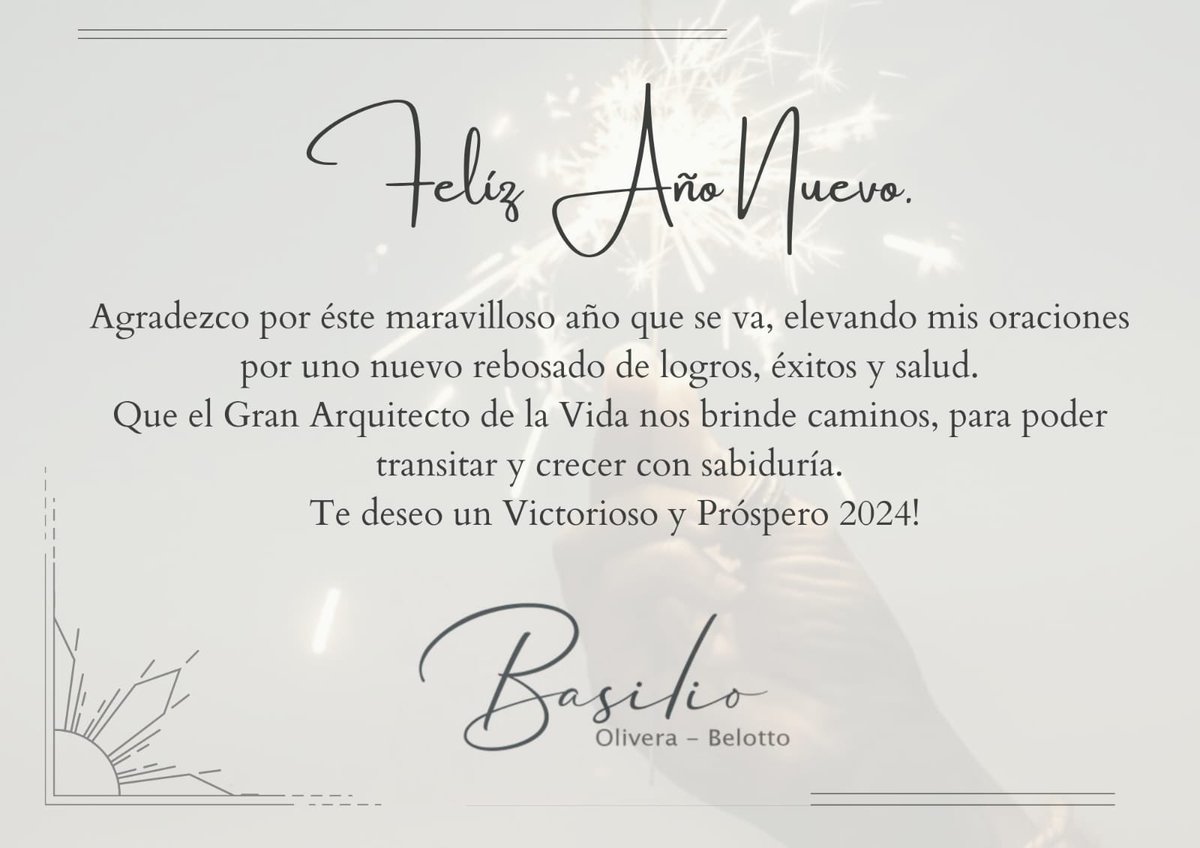 Felíz Año Nuevo.

Agradezco por éste maravilloso año que se va, elevando mis oraciones por uno nuevo rebosado de logros, éxitos y salud.
Que el Gran Arquitecto de la Vida nos brinde caminos, para poder transitar y crecer con sabiduría.
Te deseo un Victorioso y Próspero 2024!

Basilio
Olivera – Belotto